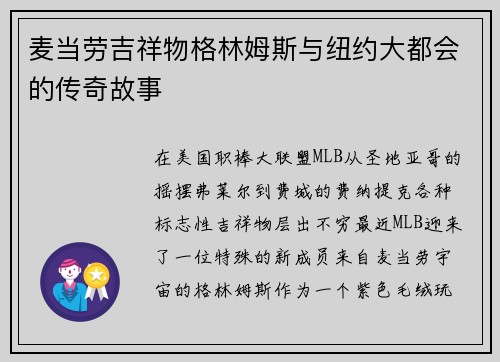 麦当劳吉祥物格林姆斯与纽约大都会的传奇故事

在美国职棒大联盟MLB从圣地亚哥的摇摆弗莱尔到费城的费纳提克各种标志性吉祥物层出不穷最近MLB迎来了一位特殊的新成员来自麦当劳宇宙的格林姆斯作为一个紫色毛绒玩